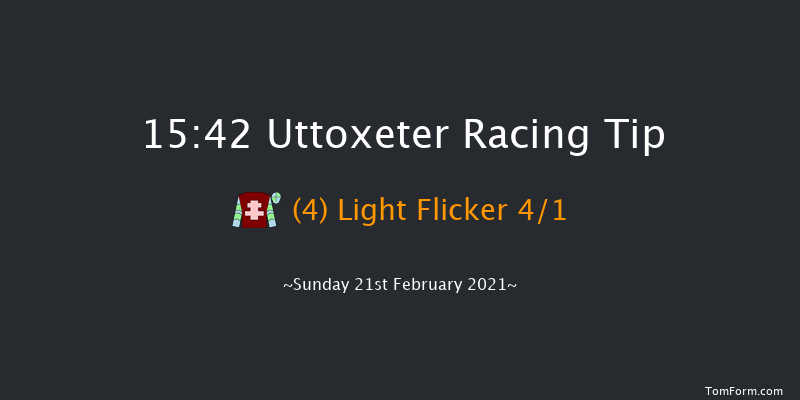 15:42 Uttoxeter Racing Tip

(4) Light Flicker 4/1

~Sunday 21st February 2021~

TomForm.com